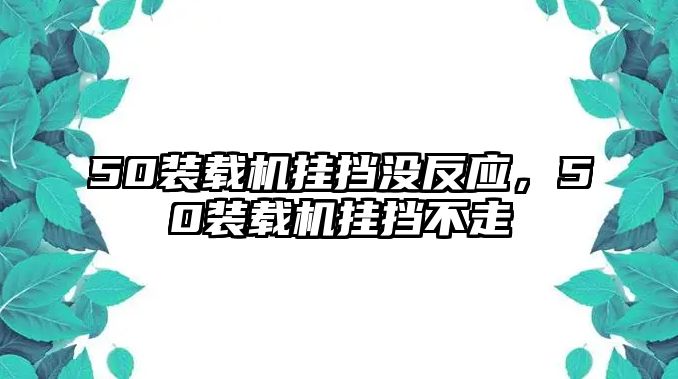 50装载机挂挡没反应，50装载机挂挡不走